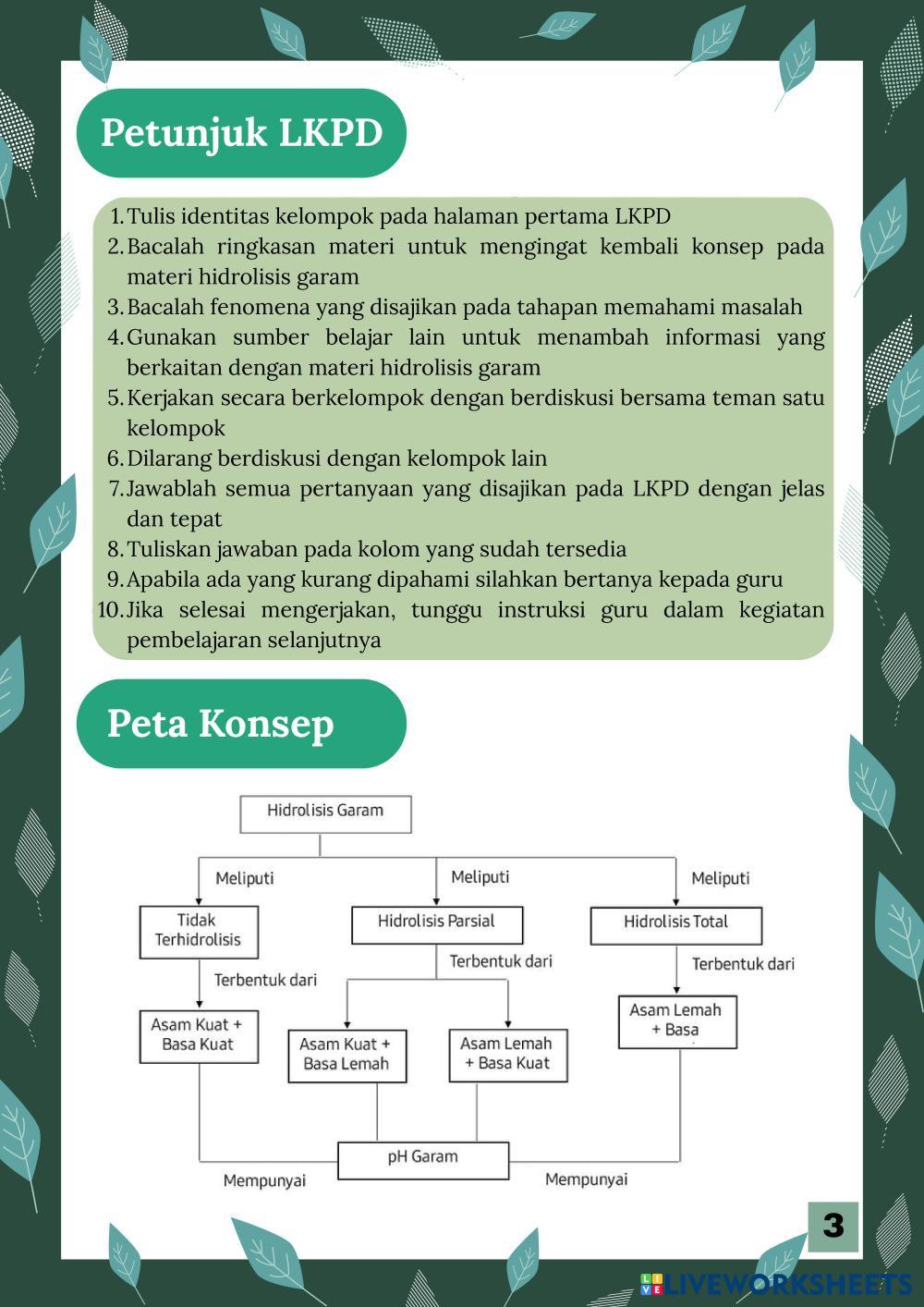 Petunjuk LKPD

1. Tulis identitas kelompok pada halaman pertama LKPD
2. Bacalah ringkasan materi untuk mengingat kembali konsep pada materi hidrolisis garam
3. Bacalah fenomena yang disajikan pada tahapan memahami masalah
4. Gunakan sumber belajar lain untuk menambah informasi yang berkaitan dengan materi hidrolisis garam
5. Kerjakan secara berkelompok dengan berdiskusi bersama teman satu kelompok
6. Dilarang berdiskusi dengan kelompok lain
7. Jawablah semua pertanyaan yang disajikan pada LKPD dengan jelas dan tepat
8. Tuliskan jawaban pada kolom yang sudah tersedia
9. Apabila ada yang kurang dipahami silahkan bertanya kepada guru
10. Jika selesai mengerjakan, tunggu instruksi guru dalam kegiatan pembelajaran selanjutnya

Peta Konsep

Hidrolisis Garam
Meliputi
Meliputi
Meliputi
Tidak Terhidrolisis
Hidrolisis Parsial
Hidrolisis Total
Terbentuk dari
Terbentuk dari
Terbentuk dari
Asam Kuat + Basa Kuat
Asam Kuat + Basa Lemah
Asam Lemah + Basa Kuat
Asam Lemah + Basa
pH Garam
Mempunyai
Mempunyai

3

LIVEWORKSHEETS